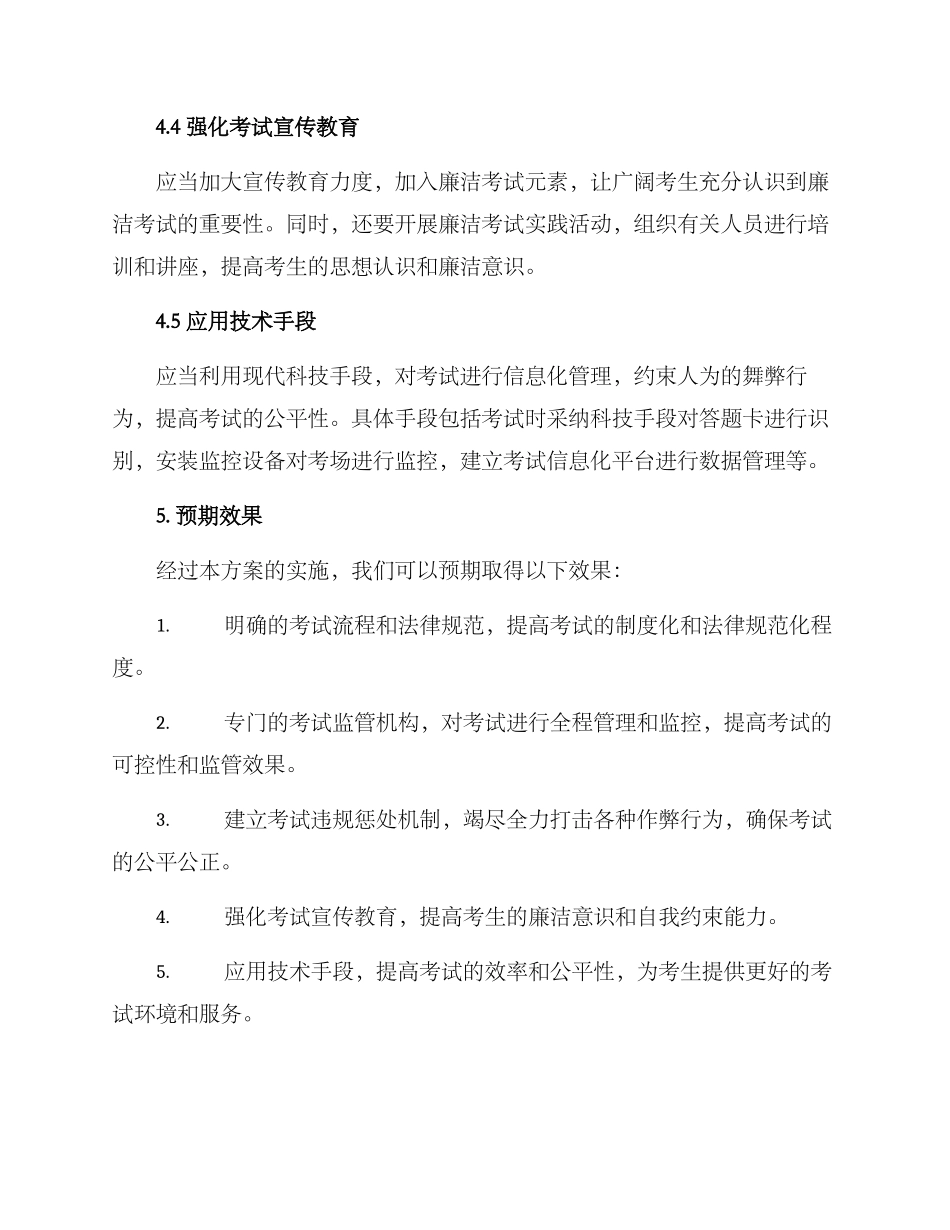 4.4 强化考试宣传教育

应当加大宣传教育力度，加入廉洁考试元素，让广阔考生充分认识到廉洁考试的重要性。同时，还要开展廉洁考试实践活动，组织有关人员进行培训和讲座，提高考生的思想认识和廉洁意识。

4.5 应用技术手段

应当利用现代科技手段，对考试进行信息化管理，约束人为的舞弊行为，提高考试的公平性。具体手段包括考试时采纳科技手段对答题卡进行识别，安装监控设备对考场进行监控，建立考试信息化平台进行数据管理等。

5. 预期效果

经过本方案的实施，我们可以预期取得以下效果：

1. 明确的考试流程和法律规范，提高考试的制度化和法律规范化程度。

2. 专门的考试监管机构，对考试进行全程管理和监控，提高考试的可控性和监管效果。

3. 建立考试违规惩处机制，竭尽全力打击各种作弊行为，确保考试的公平公正。

4. 强化考试宣传教育，提高考生的廉洁意识和自我约束能力。

5. 应用技术手段，提高考试的效率和公平性，为考生提供更好的考试环境和服务。